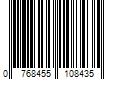 0 768455 108435